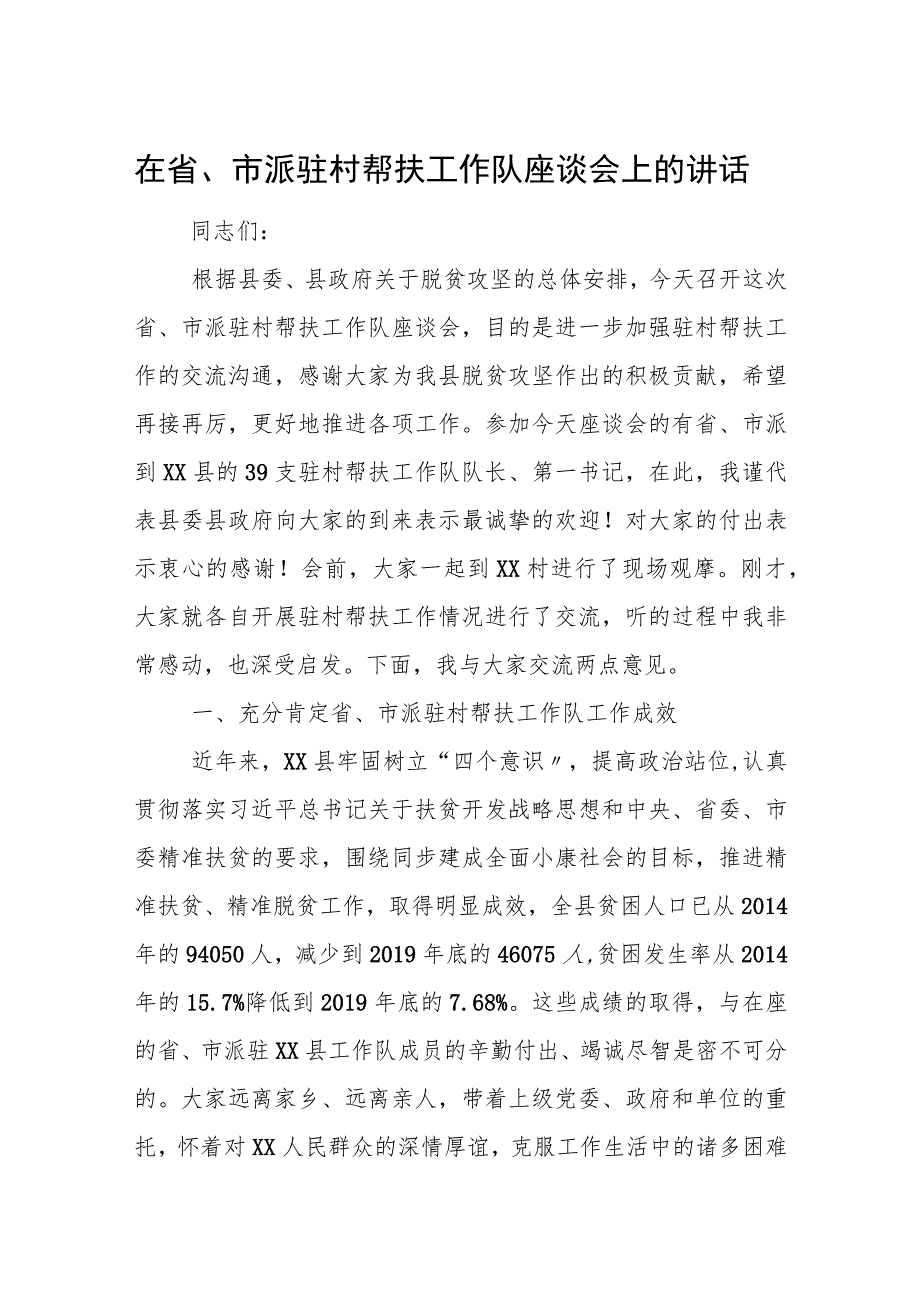 在省、市派驻村帮扶工作队座谈会上的讲话

同志们：

根据县委、县政府关于脱贫攻坚的总体安排，今天召开这次省、市派驻村帮扶工作队座谈会，目的是进一步加强驻村帮扶工作的交流沟通，感谢大家为我县脱贫攻坚作出的积极贡献，希望再接再厉，更好地推进各项工作。参加今天座谈会的有省、市派到XX县的39支驻村帮扶工作队队长、第一书记，在此，我谨代表县委县政府向大家的到来表示最诚挚的欢迎！对大家的付出表示衷心的感谢！会前，大家一起到XX村进行了现场观摩。刚才，大家就各自开展驻村帮扶工作情况进行了交流，听的过程中我非常感动，也深受启发。下面，我与大家交流两点意见。

一、充分肯定省、市派驻村帮扶工作队工作成效

近年来，XX县牢固树立“四个意识〃，提高政治站位,认真贯彻落实习近平总书记关于扶贫开发战略思想和中央、省委、市委精准扶贫的要求，围绕同步建成全面小康社会的目标，推进精准扶贫、精准脱贫工作，取得明显成效，全县贫困人口已从2014年的94050人，减少到2019年底的46075人,贫困发生率从2014年的15.7%降低到2019年底的7.68%。这些成绩的取得，与在座的省、市派驻XX县工作队成员的辛勤付出、竭诚尽智是密不可分的。大家远离家乡、远离亲人，带着上级党委、政府和单位的重托，怀着对XX人民群众的深情厚谊，克服工作生活中的诸多困难